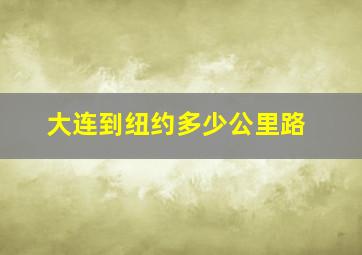 大连到纽约多少公里路